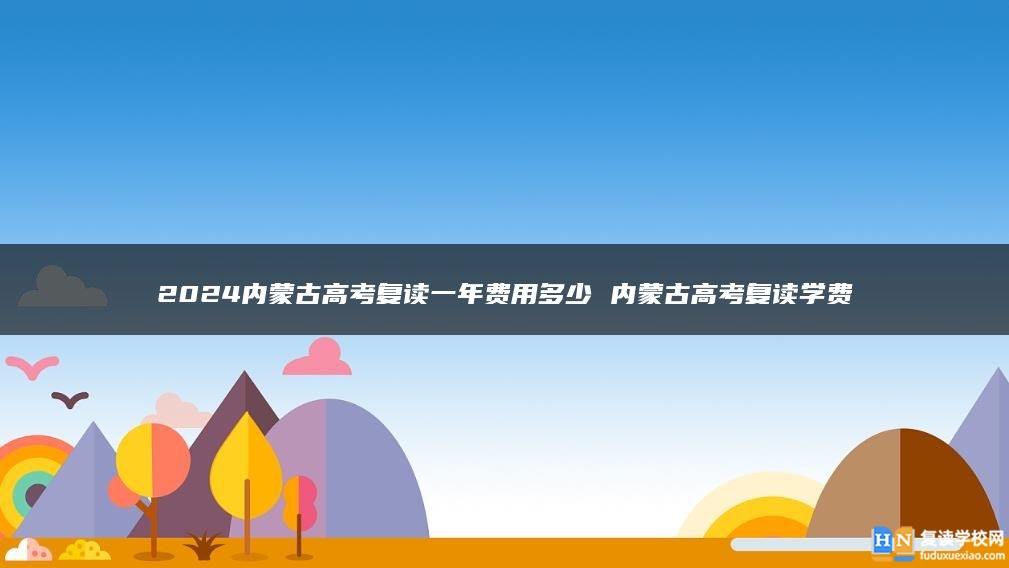 2024内蒙古高考复读一年费用多少 内蒙古高考复读学费

HN 复读学校网
fuduxuexiao.com